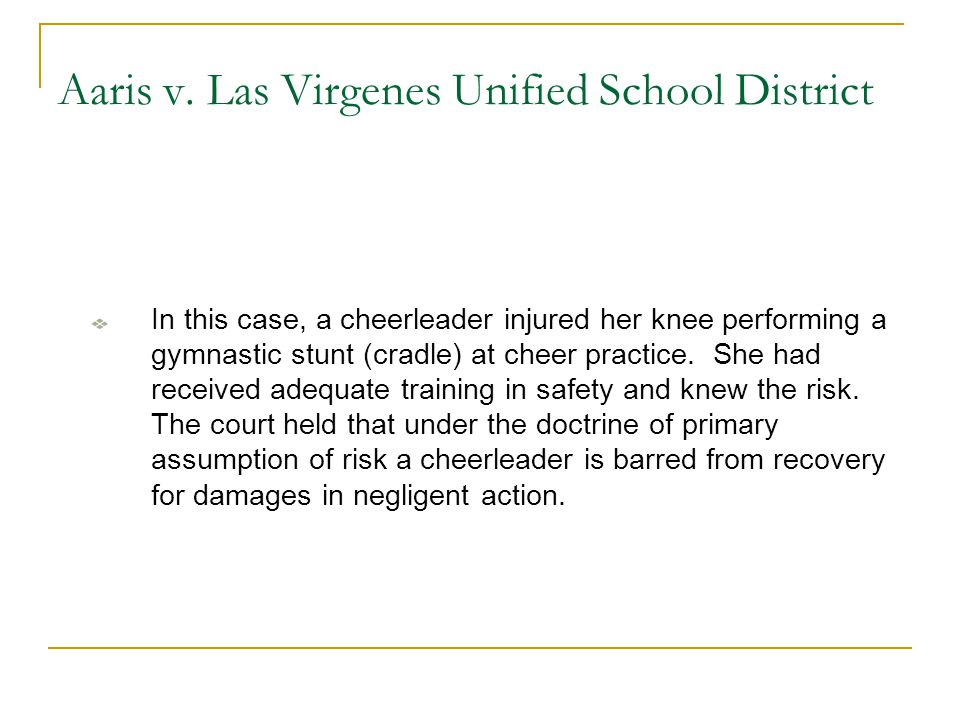 Aaris v. Las Virgenes Unified School District

In this case, a cheerleader injured her knee performing a gymnastic stunt (cradle) at cheer practice. She had received adequate training in safety and knew the risk. The court held that under the doctrine of primary assumption of risk a cheerleader is barred from recovery for damages in negligent action.